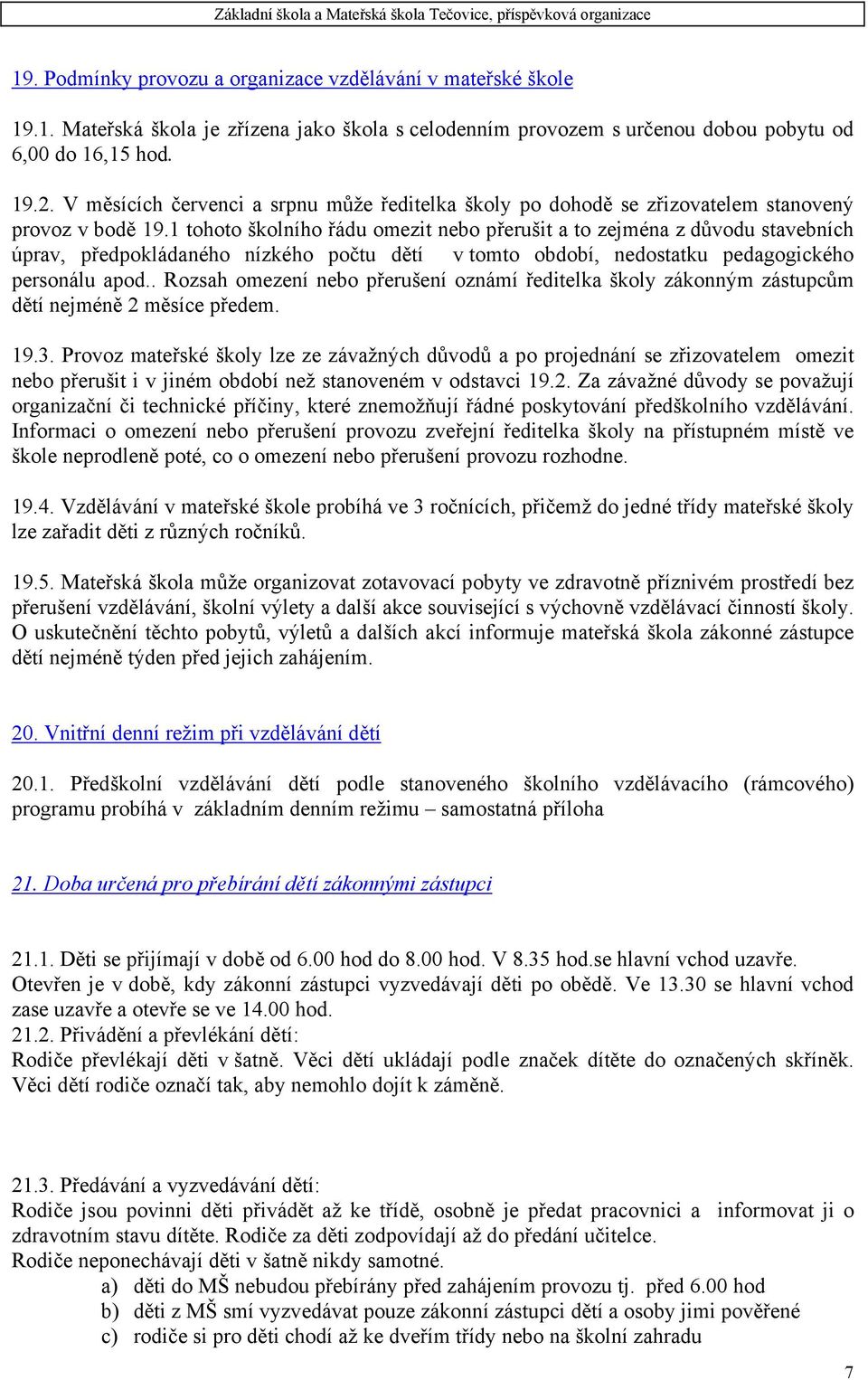 Základní škola a Mateřská škola Tečovice, příspěvková organizace

19. Podmínky provozu a organizace vzdělávání v mateřské škole

19.1. Mateřská škola je zřízena jako škola s celodenním provozem s určenou dobou pobytu od 6,00 do 16,15 hod.

19.2. V měsících červenci a srpnu může ředitelka školy po dohodě se zřizovatelem stanovený provoz v bodě 19.1 tohoto školního řádu omezit nebo přerušit a to zejména z důvodu stavebních úprav, předpokládaného nízkého počtu dětí v tomto období, nedostatku pedagogického personálu apod.. Rozsah omezení nebo přerušení oznámí ředitelka školy zákonným zástupcům dětí nejméně 2 měsíce předem.

19.3. Provoz mateřské školy lze ze závažných důvodů a po projednání se zřizovatelem omezit nebo přerušit i v jiném období než stanoveném v odstavci 19.2. Za závažné důvody se považují organizační či technické příčiny, které znemožňují řádné poskytování předškolního vzdělávání. Informaci o omezení nebo přerušení provozu zveřejní ředitelka školy na přístupném místě ve škole neprodleně poté, co o omezení nebo přerušení provozu rozhodne.

19.4. Vzdělávání v mateřské škole probíhá ve 3 ročnících, přičemž do jedné třídy mateřské školy lze zařadit děti z různých ročníků.

19.5. Mateřská škola může organizovat zotavovací pobyty ve zdravotně příznivém prostředí bez přerušení vzdělávání, školní výlety a další akce související s výchovně vzdělávací činností školy. O uskutečnění těchto pobytů, výletů a dalších akcí informuje mateřská škola zákonné zástupce dětí nejméně týden před jejich zahájením.

20. Vnitřní denní režim při vzdělávání dětí

20.1. Předškolní vzdělávání dětí podle stanoveného školního vzdělávacího (rámcového) programu probíhá v základním denním režimu – samostatná příloha

21. Doba určená pro přebírání dětí zákonnými zástupci

21.1. Děti se přijímají v době od 6.00 hod do 8.00 hod. V 8.35 hod.se hlavní vchod uzavře. Otevřen je v době, kdy zákonní zástupci vyzvedávají děti po obědě. Ve 13.30 se hlavní vchod zase uzavře a otevře se ve 14.00 hod.
21.2. Přivádění a převlékání dětí:
Rodiče převlékají děti v šatně. Věci dětí ukládají podle značek dítěte do označených skříněk. Věci dětí rodiče označí tak, aby nemohlo dojít k záměně.

21.3. Předávání a vyzvedávání dětí:
Rodiče jsou povinni děti přivádět až ke třídě, osobně je předat pracovnici a informovat ji o zdravotním stavu dítěte. Rodiče za děti zodpovídají až do předání učitelce.
Rodiče neponechávají děti v šatně nikdy samotné.
a) děti do MŠ nebudou přebírány před zahájením provozu tj. před 6.00 hod
b) děti z MŠ smí vyzvedávat pouze zákonní zástupci dětí a osoby jimi pověřené
c) rodiče si pro děti chodí až ke dveřím třídy nebo na školní zahradu

7